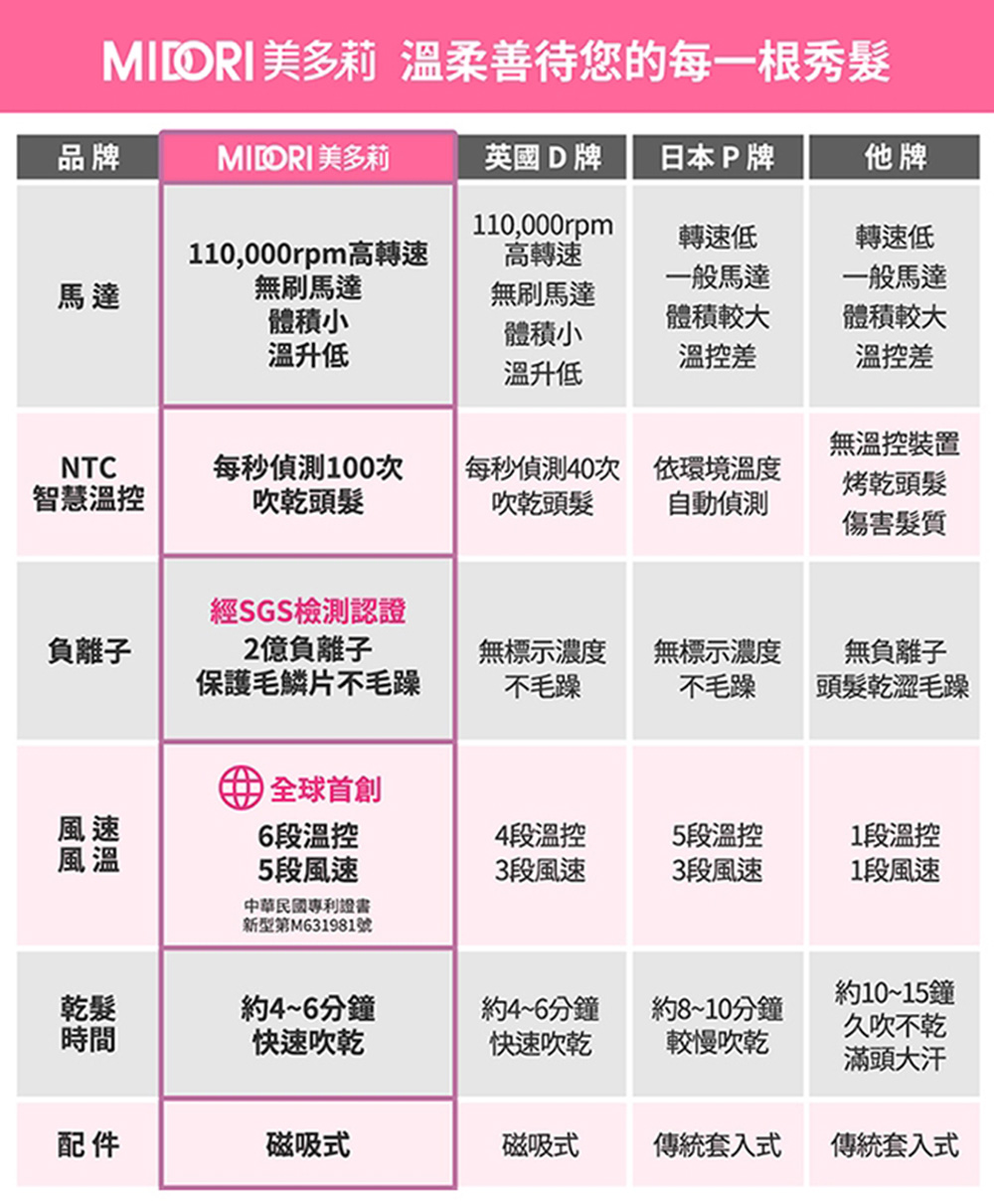 MIDORI 美多莉 溫柔善待您的每一根秀髮

| 品牌 | MIDORI 美多莉 | 英國 D 牌 | 日本 P 牌 | 他牌 |
|---|---|---|---|---|
| 馬達 | 110,000rpm高轉速 無刷馬達 體積小 溫升低 | 110,000rpm 高轉速 無刷馬達 體積小 溫升低 | 轉速低 一般馬達 體積較大 溫控差 | 轉速低 一般馬達 體積較大 溫控差 |
| NTC 智慧溫控 | 每秒偵測100次 吹乾頭髮 | 每秒偵測40次 吹乾頭髮 | 依環境溫度 自動偵測 | 無溫控裝置 烤乾頭髮 傷害髮質 |
| 負離子 | 經SGS檢測認證 2億負離子 保護毛鱗片不毛躁 | 無標示濃度 不毛躁 | 無標示濃度 不毛躁 | 無負離子 頭髮乾澀毛躁 |
| 風速 風溫 | 全球首創 6段溫控 5段風速 中華民國專利證書 新型第M631981號 | 4段溫控 3段風速 | 5段溫控 3段風速 | 1段溫控 1段風速 |
| 乾髮 時間 | 約4~6分鐘 快速吹乾 | 約4~6分鐘 快速吹乾 | 約8~10分鐘 較慢吹乾 | 約10~15鐘 久吹不乾 滿頭大汗 |
| 配件 | 磁吸式 | 磁吸式 | 傳統套入式 | 傳統套入式 |